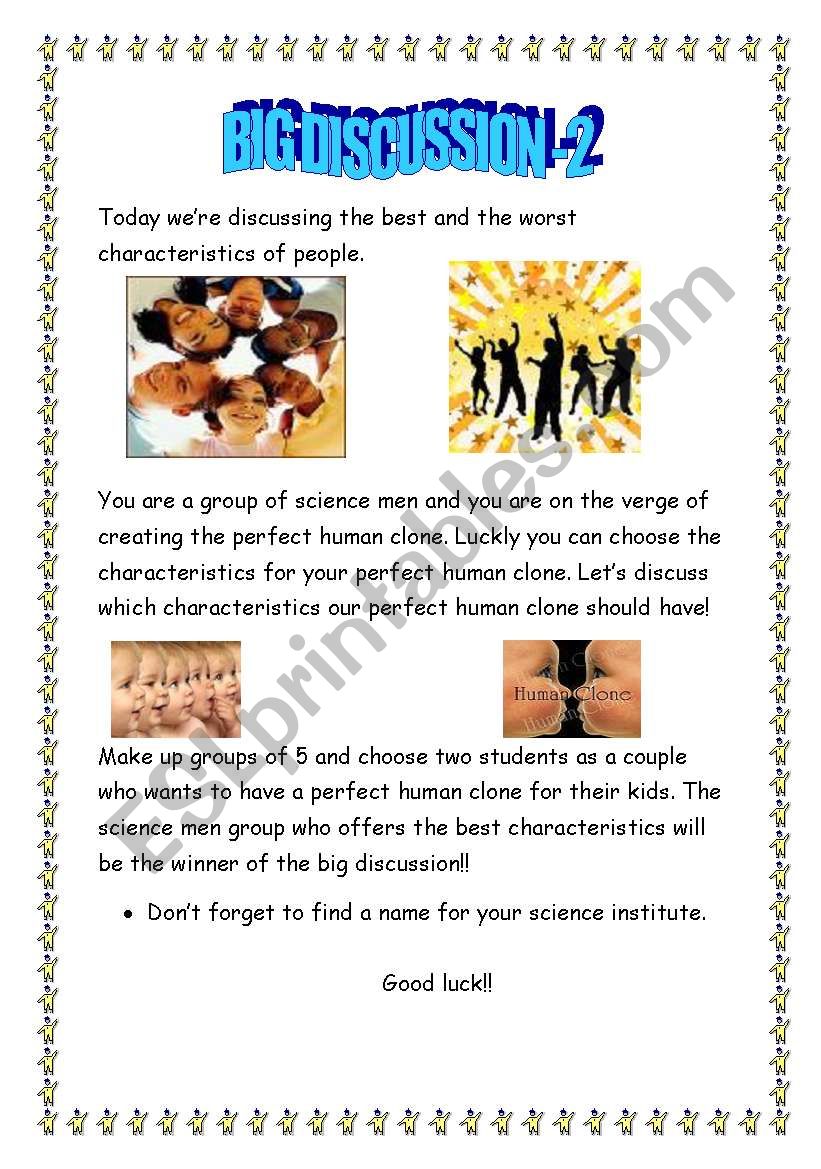 BIG DISCUSSION -2

Today we're discussing the best and the worst characteristics of people.

You are a group of science men and you are on the verge of creating the perfect human clone. Luckly you can choose the characteristics for your perfect human clone. Let's discuss which characteristics our perfect human clone should have!

Human Clone

Make up groups of 5 and choose two students as a couple who wants to have a perfect human clone for their kids. The science men group who offers the best characteristics will be the winner of the big discussion!!

• Don't forget to find a name for your science institute.

Good luck!!

ESLprintables.com